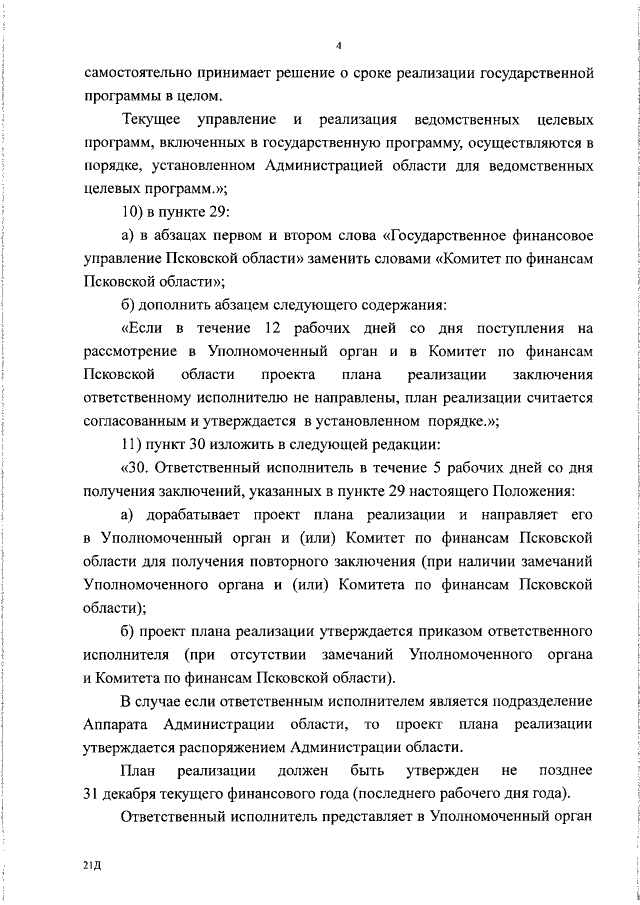 4

самостоятельно принимает решение о сроке реализации государственной программы в целом.

Текущее управление и реализация ведомственных целевых программ, включенных в государственную программу, осуществляются в порядке, установленном Администрацией области для ведомственных целевых программ.»;

10) в пункте 29:

а) в абзацах первом и втором слова «Государственное финансовое управление Псковской области» заменить словами «Комитет по финансам Псковской области»;

б) дополнить абзацем следующего содержания:

«Если в течение 12 рабочих дней со дня поступления на рассмотрение в Уполномоченный орган и в Комитет по финансам Псковской области проекта плана реализации заключения ответственному исполнителю не направлены, план реализации считается согласованным и утверждается в установленном порядке.»;

11) пункт 30 изложить в следующей редакции:

«30. Ответственный исполнитель в течение 5 рабочих дней со дня получения заключений, указанных в пункте 29 настоящего Положения:

а) дорабатывает проект плана реализации и направляет его в Уполномоченный орган и (или) Комитет по финансам Псковской области для получения повторного заключения (при наличии замечаний Уполномоченного органа и (или) Комитета по финансам Псковской области);

б) проект плана реализации утверждается приказом ответственного исполнителя (при отсутствии замечаний Уполномоченного органа и Комитета по финансам Псковской области).

В случае если ответственным исполнителем является подразделение Аппарата Администрации области, то проект плана реализации утверждается распоряжением Администрации области.

План реализации должен быть утвержден не позднее 31 декабря текущего финансового года (последнего рабочего дня года).

Ответственный исполнитель представляет в Уполномоченный орган

21Д